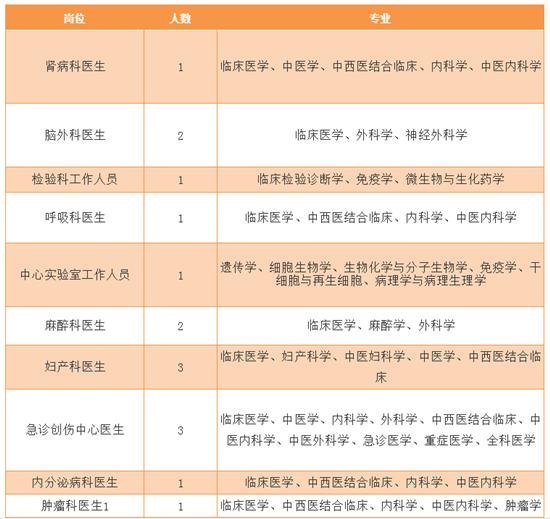 | 岗位 | 人数 | 专业 |
|---|---|---|
| 肾病科医生 | 1 | 临床医学、中医学、中西医结合临床、内科学、中医内科学 |
| 脑外科医生 | 2 | 临床医学、外科学、神经外科学 |
| 检验科工作人员 | 1 | 临床检验诊断学、免疫学、微生物与生化药学 |
| 呼吸科医生 | 1 | 临床医学、中西医结合临床、内科学、中医内科学 |
| 中心实验室工作人员 | 1 | 遗传学、细胞生物学、生物化学与分子生物学、免疫学、干细胞与再生细胞、病理学与病理生理学 |
| 麻醉科医生 | 2 | 临床医学、麻醉学、外科学 |
| 妇产科医生 | 3 | 临床医学、妇产科学、中医妇科学、中医学、中西医结合临床 |
| 急诊创伤中心医生 | 3 | 临床医学、中医学、内科学、外科学、中西医结合临床、中医内科学、中医外科学、急诊医学、重症医学、全科医学 |
| 内分泌病科医生 | 1 | 临床医学、中西医结合临床、内科学、中医内科学 |
| 肿瘤科医生1 | 1 | 临床医学、中西医结合临床、内科学、中医内科学、肿瘤学 |